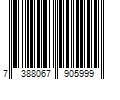 7 388067 905999